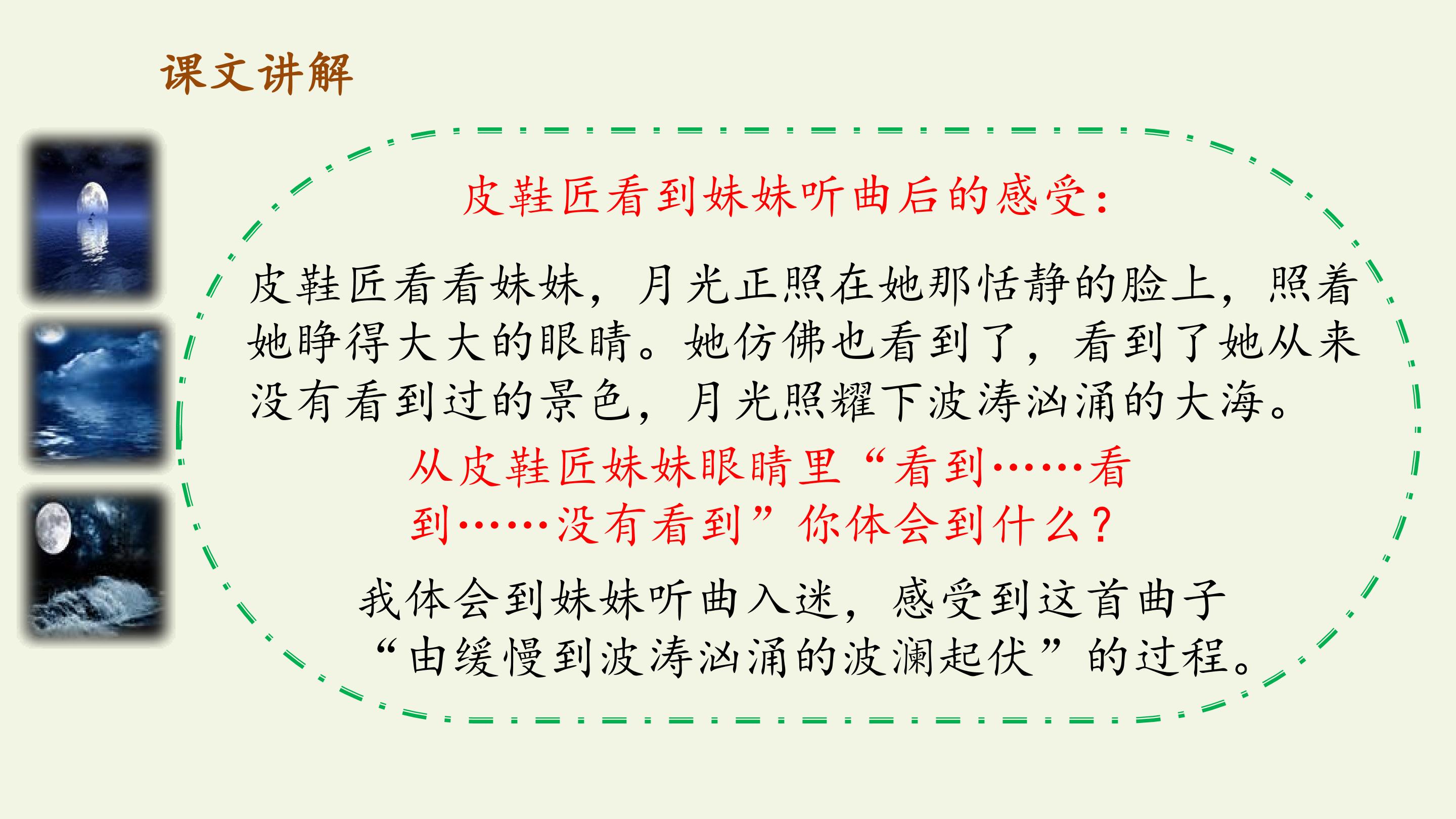 课文讲解

皮鞋匠看到妹妹听曲后的感受:

皮鞋匠看看妹妹，月光正照在她那恬静的脸上，照着她睁得大大的眼睛。她仿佛也看到了，看到了她从来没有看到过的景色，月光照耀下波涛汹涌的大海。

从皮鞋匠妹妹眼睛里“看到……看到……没有看到”你体会到什么?

我体会到妹妹听曲入迷，感受到这首曲子“由缓慢到波涛汹涌的波澜起伏”的过程。